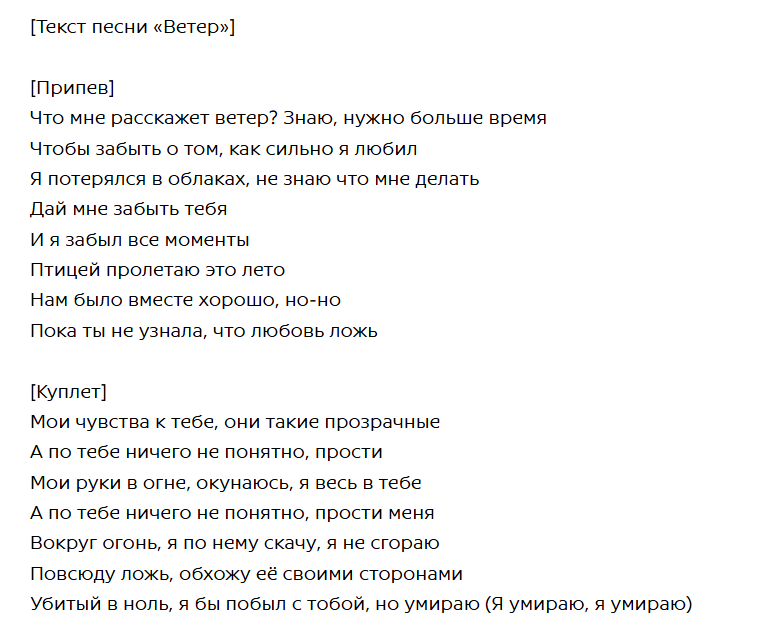 [Текст песни «Ветер»]

[Припев]
Что мне расскажет ветер? Знаю, нужно больше время
Чтобы забыть о том, как сильно я любил
Я потерялся в облаках, не знаю что мне делать
Дай мне забыть тебя
И я забыл все моменты
Птицей пролетаю это лето
Нам было вместе хорошо, но-но
Пока ты не узнала, что любовь ложь

[Куплет]
Мои чувства к тебе, они такие прозрачные
А по тебе ничего не понятно, прости
Мои руки в огне, окунаюсь, я весь в тебе
А по тебе ничего не понятно, прости меня
Вокруг огонь, я по нему скачу, я не сгораю
Повсюду ложь, обхожу её своими сторонами
Убитый в ноль, я бы побыл с тобой, но умираю (Я умираю, я умираю)